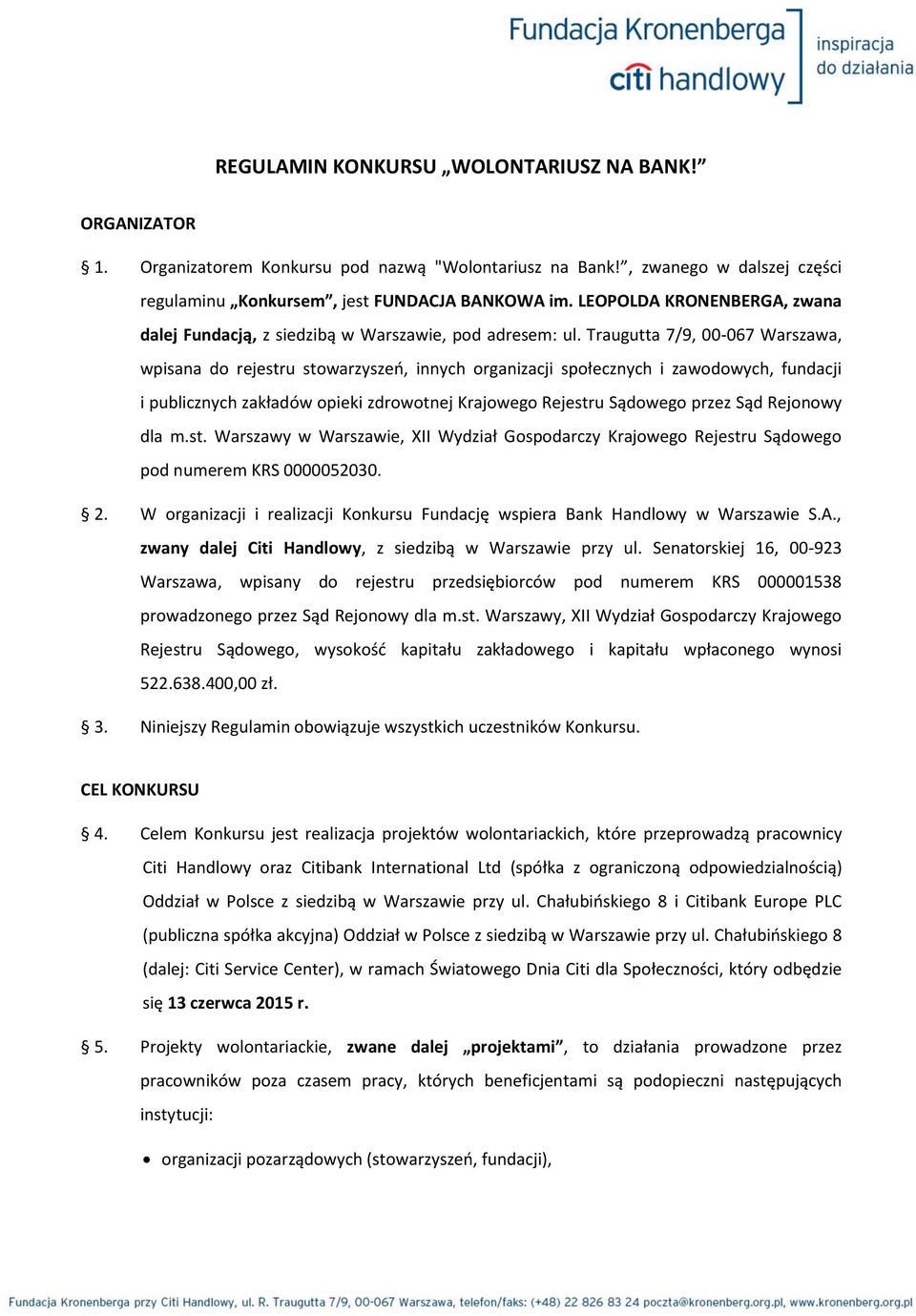 Fundacja Kronenberga
citi handlowy
inspiracja do działania

REGULAMIN KONKURSU „WOLONTARIUSZ NA BANK!”

ORGANIZATOR

§ 1. Organizatorem Konkursu pod nazwą "Wolontariusz na Bank!”, zwanego w dalszej części regulaminu „Konkursem”, jest FUNDACJA BANKOWA im. LEOPOLDA KRONENBERGA, zwana dalej Fundacją, z siedzibą w Warszawie, pod adresem: ul. Traugutta 7/9, 00-067 Warszawa, wpisana do rejestru stowarzyszeń, innych organizacji społecznych i zawodowych, fundacji i publicznych zakładów opieki zdrowotnej Krajowego Rejestru Sądowego przez Sąd Rejonowy dla m.st. Warszawy w Warszawie, XII Wydział Gospodarczy Krajowego Rejestru Sądowego pod numerem KRS 0000052030.

§ 2. W organizacji i realizacji Konkursu Fundację wspiera Bank Handlowy w Warszawie S.A., zwany dalej Citi Handlowy, z siedzibą w Warszawie przy ul. Senatorskiej 16, 00-923 Warszawa, wpisany do rejestru przedsiębiorców pod numerem KRS 000001538 prowadzonego przez Sąd Rejonowy dla m.st. Warszawy, XII Wydział Gospodarczy Krajowego Rejestru Sądowego, wysokość kapitału zakładowego i kapitału wpłaconego wynosi 522.638.400,00 zł.

§ 3. Niniejszy Regulamin obowiązuje wszystkich uczestników Konkursu.

CEL KONKURSU

§ 4. Celem Konkursu jest realizacja projektów wolontariackich, które przeprowadzą pracownicy Citi Handlowy oraz Citibank International Ltd (spółka z ograniczoną odpowiedzialnością) Oddział w Polsce z siedzibą w Warszawie przy ul. Chałubińskiego 8 i Citibank Europe PLC (publiczna spółka akcyjna) Oddział w Polsce z siedzibą w Warszawie przy ul. Chałubińskiego 8 (dalej: Citi Service Center), w ramach Światowego Dnia Citi dla Społeczności, który odbędzie się 13 czerwca 2015 r.

§ 5. Projekty wolontariackie, zwane dalej „projektami”, to działania prowadzone przez pracowników poza czasem pracy, których beneficjentami są podopieczni następujących instytucji:

• organizacji pozarządowych (stowarzyszeń, fundacji),

Fundacja Kronenberga przy Citi Handlowy, ul. R. Traugutta 7/9, 00-067 Warszawa, telefon/faks: (+48) 22 826 83 24 poczta@kronenberg.org.pl, www.kronenberg.org.pl